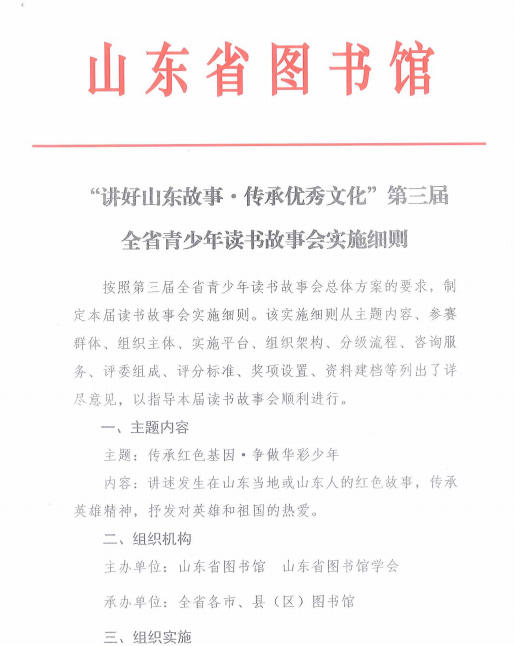 山东省图书馆

“讲好山东故事·传承优秀文化”第三届全省青少年读书故事会实施细则

按照第三届全省青少年读书故事会总体方案的要求，制定本届读书故事会实施细则。该实施细则从主题内容、参赛群体、组织主体、实施平台、组织架构、分级流程、咨询服务、评委组成、评分标准、奖项设置、资料建档等列出了详尽意见，以指导本届读书故事会顺利进行。

一、主题内容

主题：传承红色基因·争做华彩少年

内容：讲述发生在山东当地或山东人的红色故事，传承英雄精神，抒发对英雄和祖国的热爱。

二、组织机构

主办单位：山东省图书馆　山东省图书馆学会

承办单位：全省各市、县（区）图书馆

三、组织实施